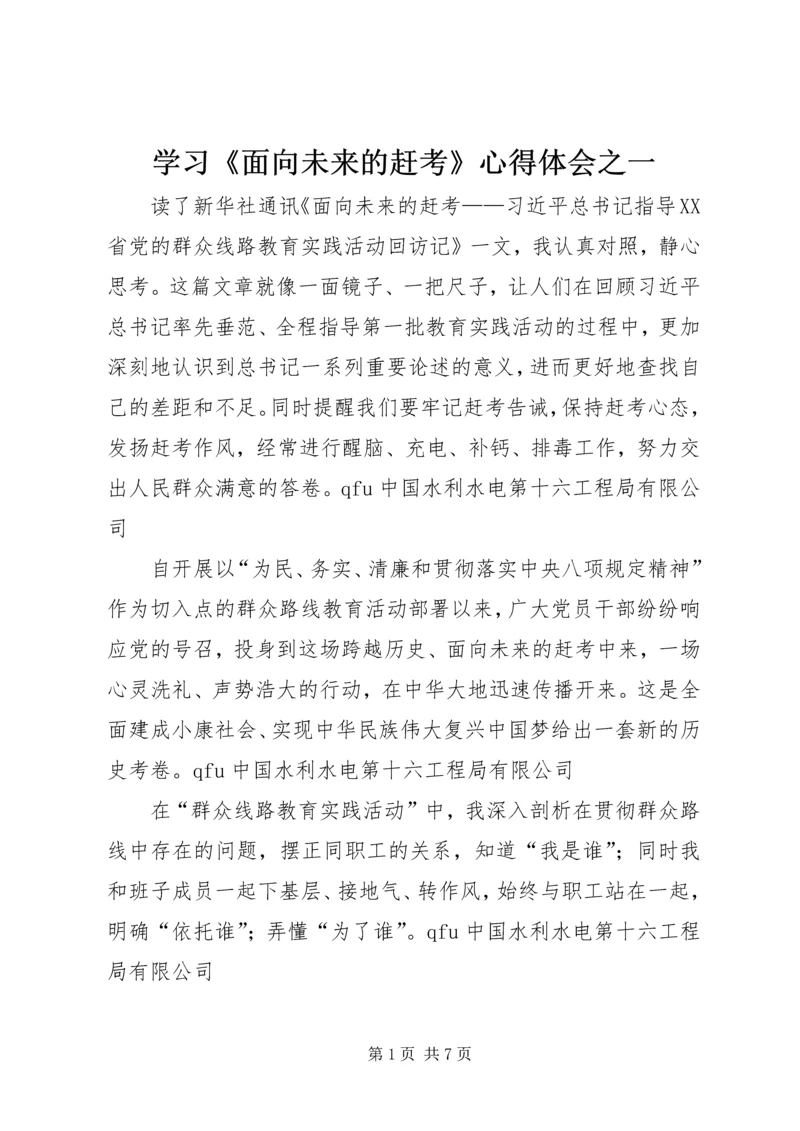 学习《面向未来的赶考》心得体会之一

读了新华社通讯《面向未来的赶考——习近平总书记指导XX省党的群众线路教育实践活动回访记》一文，我认真对照，静心思考。这篇文章就像一面镜子、一把尺子，让人们在回顾习近平总书记率先垂范、全程指导第一批教育实践活动的过程中，更加深刻地认识到总书记一系列重要论述的意义，进而更好地查找自己的差距和不足。同时提醒我们要牢记赶考告诫，保持赶考心态，发扬赶考作风，经常进行醒脑、充电、补钙、排毒工作，努力交出人民群众满意的答卷。qfu 中国水利水电第十六工程局有限公司

自开展以“为民、务实、清廉和贯彻落实中央八项规定精神”作为切入点的群众路线教育活动部署以来，广大党员干部纷纷响应党的号召，投身到这场跨越历史、面向未来的赶考中来，一场心灵洗礼、声势浩大的行动，在中华大地迅速传播开来。这是全面建成小康社会、实现中华民族伟大复兴中国梦给出一套新的历史考卷。qfu 中国水利水电第十六工程局有限公司

在“群众线路教育实践活动”中，我深入剖析在贯彻群众路线中存在的问题，摆正同职工的关系，知道“我是谁”；同时我和班子成员一起下基层、接地气、转作风，始终与职工站在一起，明确“依托谁”；弄懂“为了谁”。qfu 中国水利水电第十六工程局有限公司

第 1 页 共 7 页